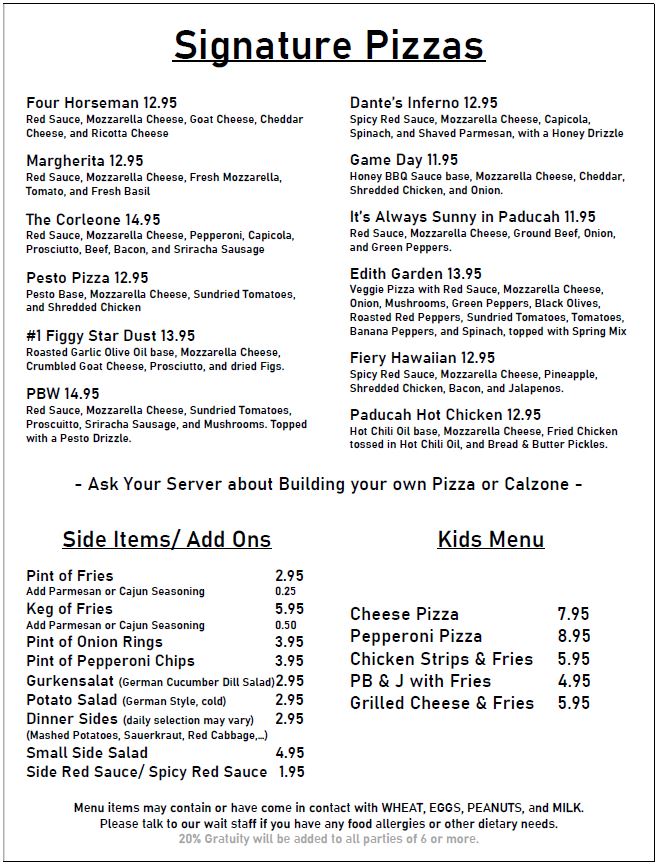 Signature Pizzas

Four Horseman 12.95
Red Sauce, Mozzarella Cheese, Goat Cheese, Cheddar Cheese, and Ricotta Cheese

Margherita 12.95
Red Sauce, Mozzarella Cheese, Fresh Mozzarella, Tomato, and Fresh Basil

The Corleone 14.95
Red Sauce, Mozzarella Cheese, Pepperoni, Capicola, Prosciutto, Beef, Bacon, and Sriracha Sausage

Pesto Pizza 12.95
Pesto Base, Mozzarella Cheese, Sundried Tomatoes, and Shredded Chicken

#1 Figgy Star Dust 13.95
Roasted Garlic Olive Oil base, Mozzarella Cheese, Crumbled Goat Cheese, Prosciutto, and dried Figs.

PBW 14.95
Red Sauce, Mozzarella Cheese, Sundried Tomatoes, Proscuitto, Sriracha Sausage, and Mushrooms. Topped with a Pesto Drizzle.

Dante's Inferno 12.95
Spicy Red Sauce, Mozzarella Cheese, Capicola, Spinach, and Shaved Parmesan, with a Honey Drizzle

Game Day 11.95
Honey BBQ Sauce base, Mozzarella Cheese, Cheddar, Shredded Chicken, and Onion.

It's Always Sunny in Paducah 11.95
Red Sauce, Mozzarella Cheese, Ground Beef, Onion, and Green Peppers.

Edith Garden 13.95
Veggie Pizza with Red Sauce, Mozzarella Cheese, Onion, Mushrooms, Green Peppers, Black Olives, Roasted Red Peppers, Sundried Tomatoes, Tomatoes, Banana Peppers, and Spinach, topped with Spring Mix

Fiery Hawaiian 12.95
Spicy Red Sauce, Mozzarella Cheese, Pineapple, Shredded Chicken, Bacon, and Jalapenos.

Paducah Hot Chicken 12.95
Hot Chili Oil base, Mozzarella Cheese, Fried Chicken tossed in Hot Chili Oil, and Bread & Butter Pickles.

- Ask Your Server about Building your own Pizza or Calzone -

Side Items/ Add Ons

| | |
|---|---|
| Pint of Fries | 2.95 |
| Add Parmesan or Cajun Seasoning | 0.25 |
| Keg of Fries | 5.95 |
| Add Parmesan or Cajun Seasoning | 0.50 |
| Pint of Onion Rings | 3.95 |
| Pint of Pepperoni Chips | 3.95 |
| Gurkensalat (German Cucumber Dill Salad) | 2.95 |
| Potato Salad (German Style, cold) | 2.95 |
| Dinner Sides (daily selection may vary) (Mashed Potatoes, Sauerkraut, Red Cabbage,...) | 2.95 |
| Small Side Salad | 4.95 |
| Side Red Sauce/ Spicy Red Sauce | 1.95 |

Kids Menu

| | |
|---|---|
| Cheese Pizza | 7.95 |
| Pepperoni Pizza | 8.95 |
| Chicken Strips & Fries | 5.95 |
| PB & J with Fries | 4.95 |
| Grilled Cheese & Fries | 5.95 |

Menu items may contain or have come in contact with WHEAT, EGGS, PEANUTS, and MILK.
Please talk to our wait staff if you have any food allergies or other dietary needs.
20% Gratuity will be added to all parties of 6 or more.